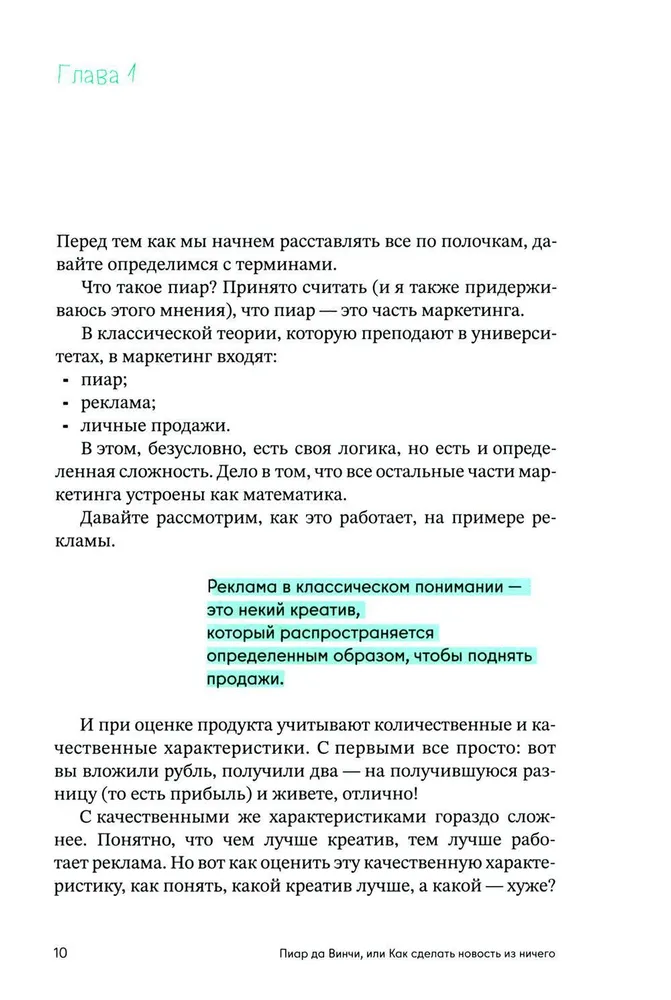 Глава 1

Перед тем как мы начнем расставлять все по полочкам, давайте определимся с терминами.

Что такое пиар? Принято считать (и я также придерживаюсь этого мнения), что пиар — это часть маркетинга.

В классической теории, которую преподают в университетах, в маркетинг входят:
- пиар;
- реклама;
- личные продажи.

В этом, безусловно, есть своя логика, но есть и определенная сложность. Дело в том, что все остальные части маркетинга устроены как математика.

Давайте рассмотрим, как это работает, на примере рекламы.

Реклама в классическом понимании — это некий креатив, который распространяется определенным образом, чтобы поднять продажи.

И при оценке продукта учитывают количественные и качественные характеристики. С первыми все просто: вот вы вложили рубль, получили два — на получившуюся разницу (то есть прибыль) и живете, отлично!

С качественными же характеристиками гораздо сложнее. Понятно, что чем лучше креатив, тем лучше работает реклама. Но вот как оценить эту качественную характеристику, как понять, какой креатив лучше, а какой — хуже?

10 Пиар да Винчи, или Как сделать новость из ничего